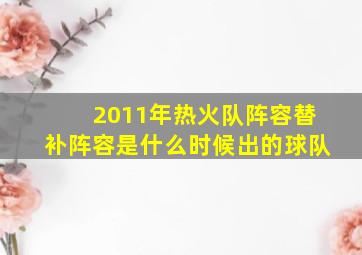 2011年热火队阵容替补阵容是什么时候出的球队